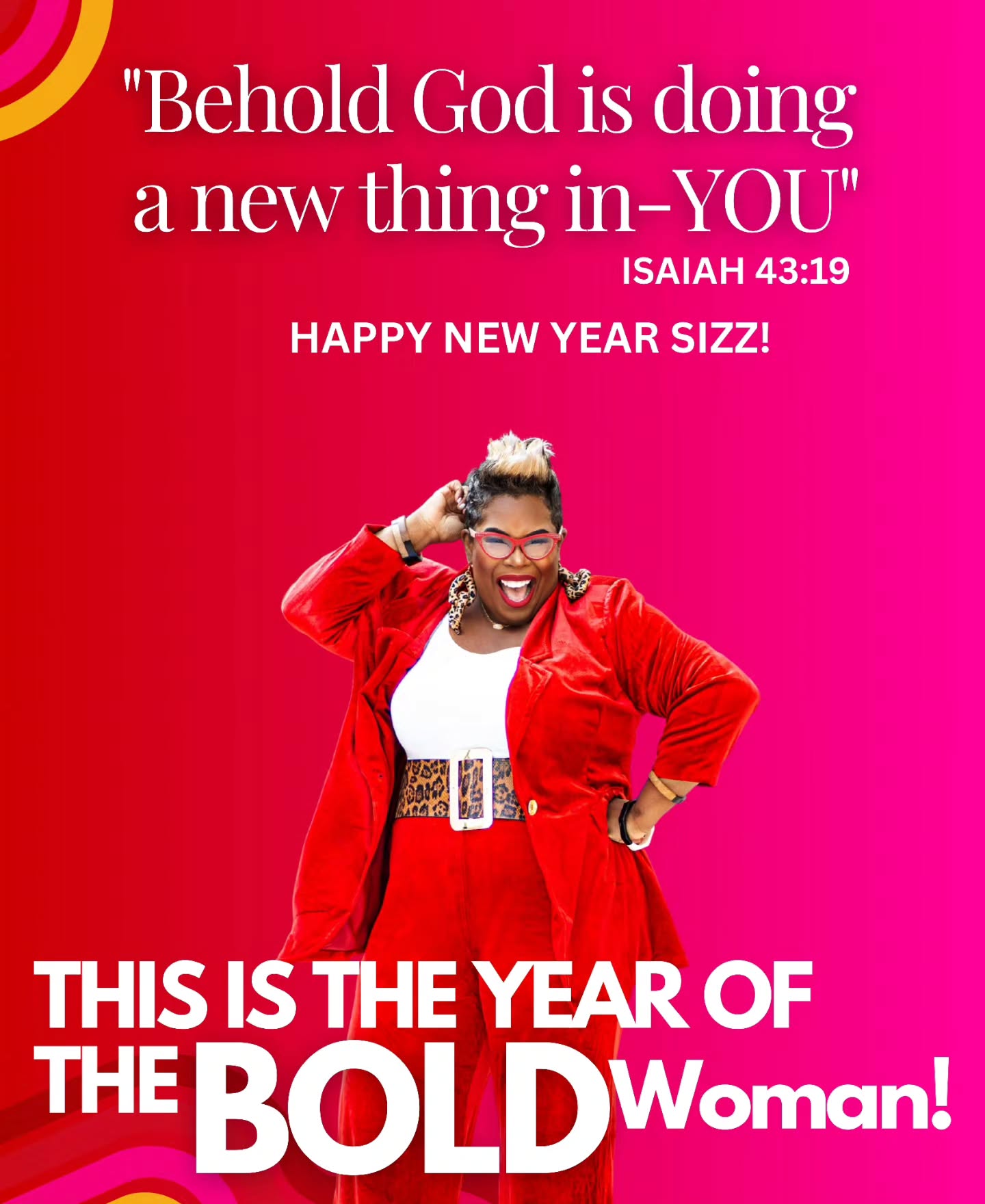 "Behold God is doing a new thing in-YOU"

ISAIAH 43:19

HAPPY NEW YEAR SIZZ!

THIS IS THE YEAR OF THE BOLD Woman!